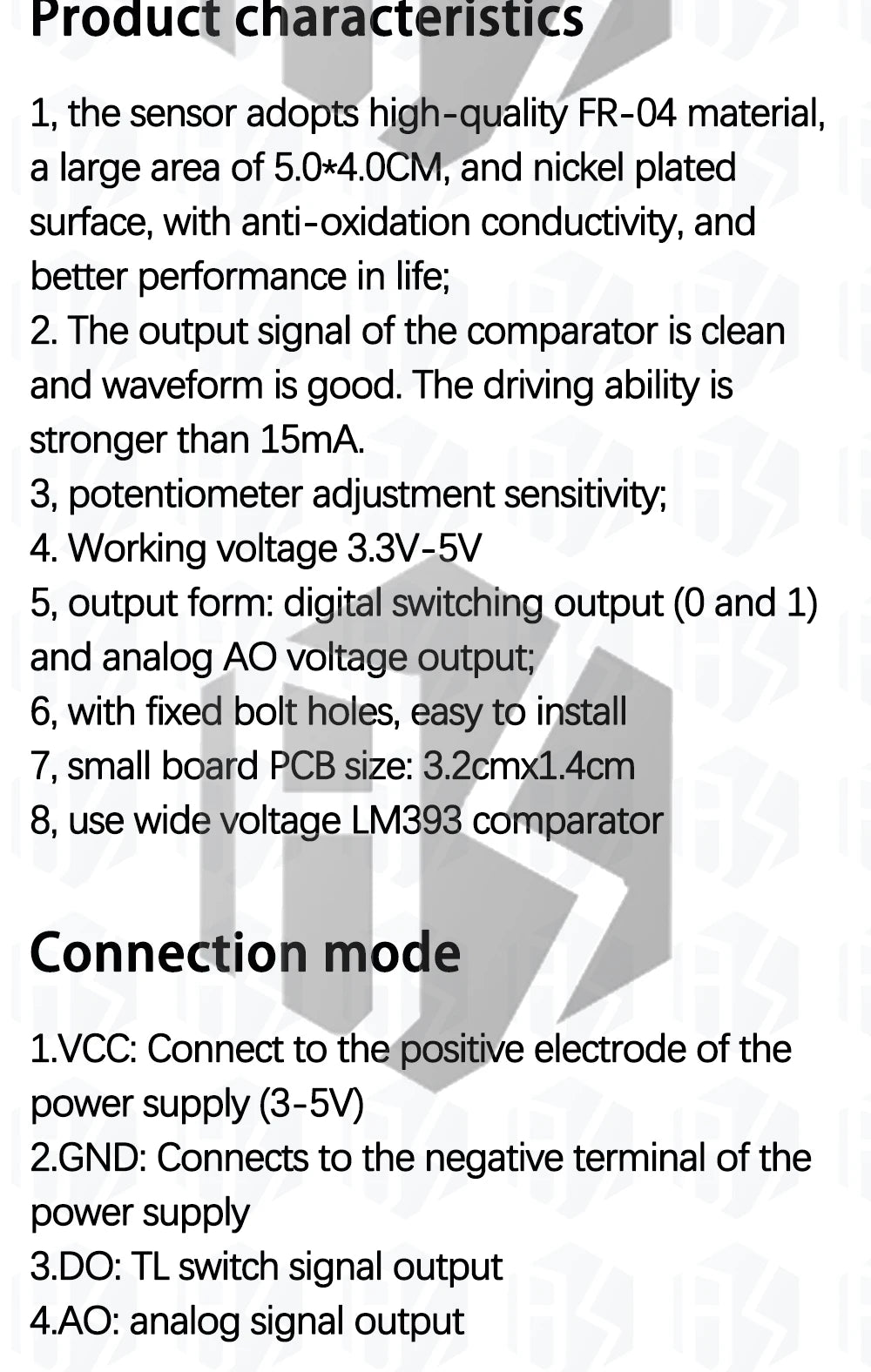 Product characteristics

1, the sensor adopts high-quality FR-04 material, a large area of 5.0*4.0CM, and nickel plated surface, with anti-oxidation conductivity, and better performance in life;
2. The output signal of the comparator is clean and waveform is good. The driving ability is stronger than 15mA.
3, potentiometer adjustment sensitivity;
4. Working voltage 3.3V-5V
5, output form: digital switching output (0 and 1) and analog AO voltage output;
6, with fixed bolt holes, easy to install
7, small board PCB size: 3.2cmx1.4cm
8, use wide voltage LM393 comparator

Connection mode

1.VCC: Connect to the positive electrode of the power supply (3-5V)
2.GND: Connects to the negative terminal of the power supply
3.DO: TL switch signal output
4.AO: analog signal output